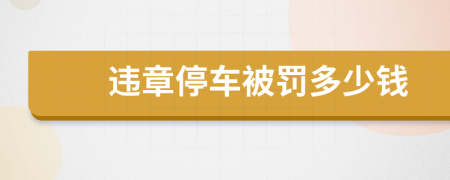 违章停车被罚多少钱